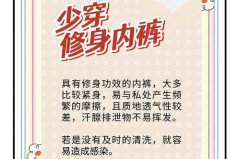 少穿
修身内裤

具有修身功效的内裤，大多比较紧身，易与私处产生频繁的摩擦，且质地透气性较差，汗腺排泄物不易挥发。

若是没有及时的清洗，就容易造成感染。